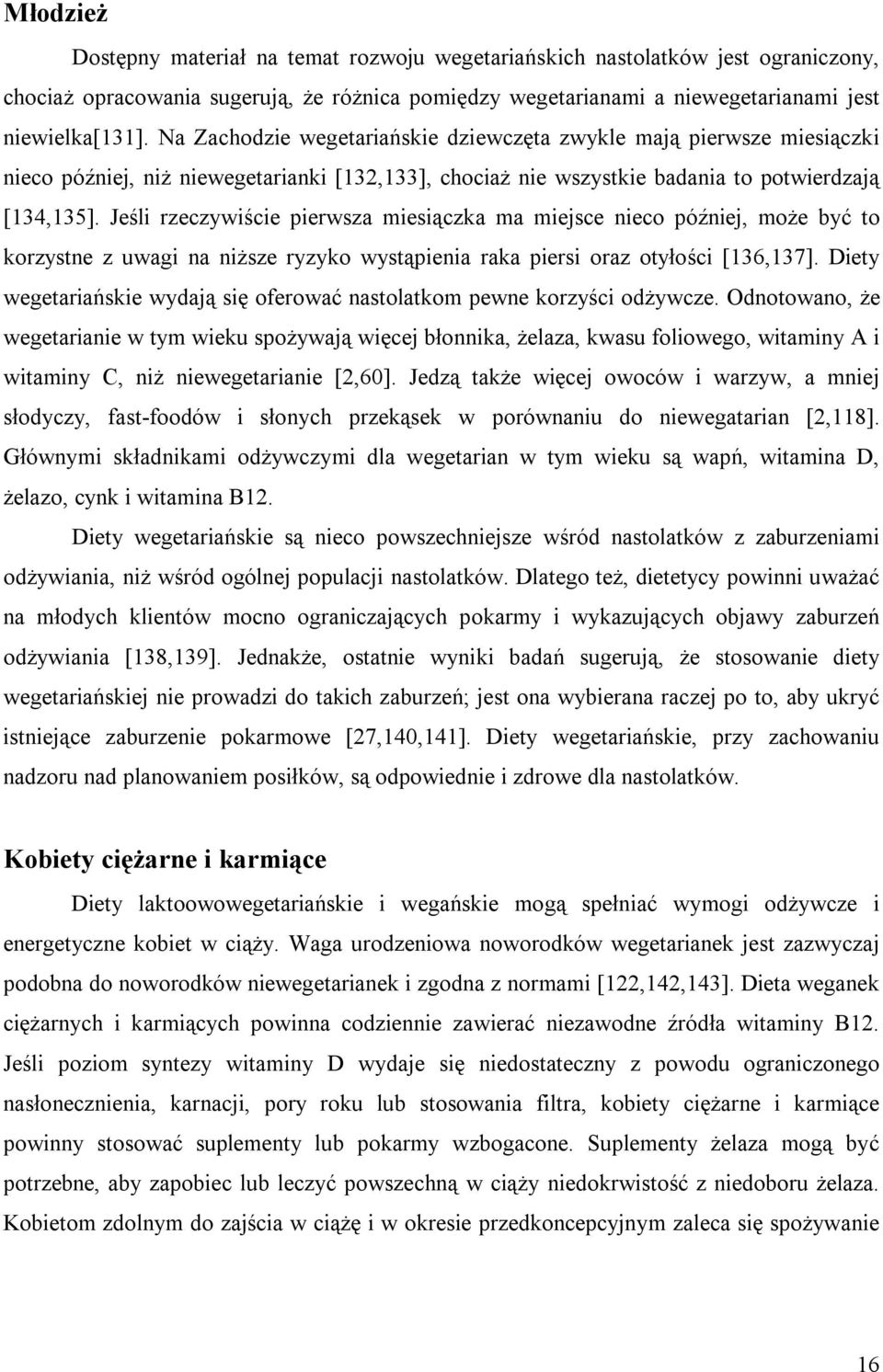 Młodzież

Dostępny materiał na temat rozwoju wegetariańskich nastolatków jest ograniczony, chociaż opracowania sugerują, że różnica pomiędzy wegetarianami a niewegetarianami jest niewielka[131]. Na Zachodzie wegetariańskie dziewczęta zwykle mają pierwsze miesiączki nieco później, niż niewegetarianki [132,133], chociaż nie wszystkie badania to potwierdzają [134,135]. Jeśli rzeczywiście pierwsza miesiączka ma miejsce nieco później, może być to korzystne z uwagi na niższe ryzyko wystąpienia raka piersi oraz otyłości [136,137]. Diety wegetariańskie wydają się oferować nastolatkom pewne korzyści odżywcze. Odnotowano, że wegetarianie w tym wieku spożywają więcej błonnika, żelaza, kwasu foliowego, witaminy A i witaminy C, niż niewegetarianie [2,60]. Jedzą także więcej owoców i warzyw, a mniej słodyczy, fast-foodów i słonych przekąsek w porównaniu do niewegatarian [2,118]. Głównymi składnikami odżywczymi dla wegetarian w tym wieku są wapń, witamina D, żelazo, cynk i witamina B12.

Diety wegetariańskie są nieco powszechniejsze wśród nastolatków z zaburzeniami odżywiania, niż wśród ogólnej populacji nastolatków. Dlatego też, dietetycy powinni uważać na młodych klientów mocno ograniczających pokarmy i wykazujących objawy zaburzeń odżywiania [138,139]. Jednakże, ostatnie wyniki badań sugerują, że stosowanie diety wegetariańskiej nie prowadzi do takich zaburzeń; jest ona wybierana raczej po to, aby ukryć istniejące zaburzenie pokarmowe [27,140,141]. Diety wegetariańskie, przy zachowaniu nadzoru nad planowaniem posiłków, są odpowiednie i zdrowe dla nastolatków.

Kobiety ciężarne i karmiące

Diety laktoowowegetariańskie i wegańskie mogą spełniać wymogi odżywcze i energetyczne kobiet w ciąży. Waga urodzeniowa noworodków wegetarianek jest zazwyczaj podobna do noworodków niewegetarianek i zgodna z normami [122,142,143]. Dieta weganek ciężarnych i karmiących powinna codziennie zawierać niezawodne źródła witaminy B12. Jeśli poziom syntezy witaminy D wydaje się niedostateczny z powodu ograniczonego nasłonecznienia, karnacji, pory roku lub stosowania filtra, kobiety ciężarne i karmiące powinny stosować suplementy lub pokarmy wzbogacone. Suplementy żelaza mogą być potrzebne, aby zapobiec lub leczyć powszechną w ciąży niedokrwistość z niedoboru żelaza. Kobietom zdolnym do zajścia w ciążę i w okresie przedkoncepcyjnym zaleca się spożywanie

16